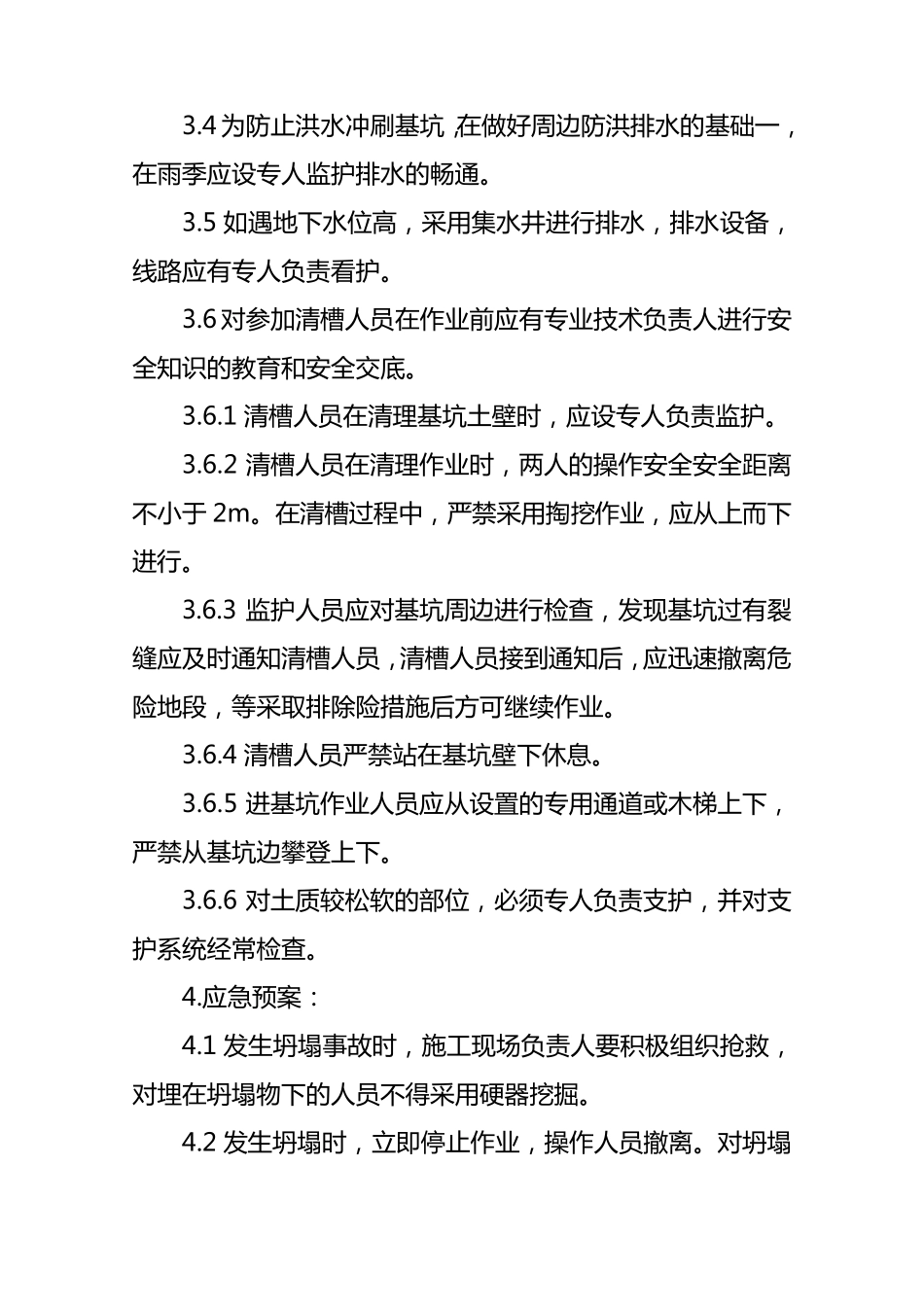 3.4 为防止洪水冲刷基坑，在做好周边防洪排水的基础一，在雨季应设专人监护排水的畅通。

3.5 如遇地下水位高，采用集水井进行排水，排水设备，线路应有专人负责看护。

3.6 对参加清槽人员在作业前应有专业技术负责人进行安全知识的教育和安全交底。

3.6.1 清槽人员在清理基坑土壁时，应设专人负责监护。

3.6.2 清槽人员在清理作业时，两人的操作安全安全距离不小于 2m。在清槽过程中，严禁采用掏挖作业，应从上而下进行。

3.6.3 监护人员应对基坑周边进行检查，发现基坑过有裂缝应及时通知清槽人员，清槽人员接到通知后，应迅速撤离危险地段，等采取排除险措施后方可继续作业。

3.6.4 清槽人员严禁站在基坑壁下休息。

3.6.5 进基坑作业人员应从设置的专用通道或木梯上下，严禁从基坑边攀登上下。

3.6.6 对土质较松软的部位，必须专人负责支护，并对支护系统经常检查。

4.应急预案：

4.1 发生坍塌事故时，施工现场负责人要积极组织抢救，对埋在坍塌物下的人员不得采用硬器挖掘。

4.2 发生坍塌时，立即停止作业，操作人员撤离。对坍塌